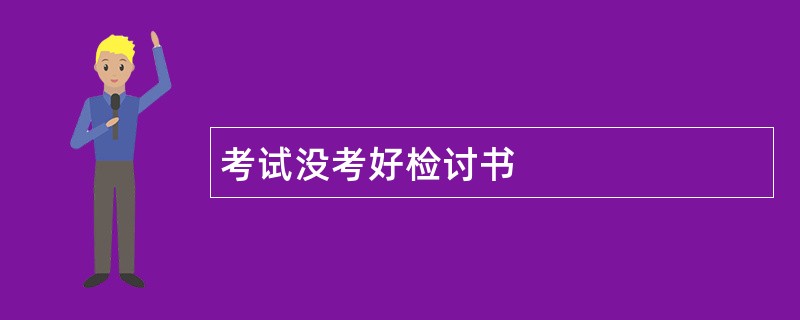 考试没考好检讨书